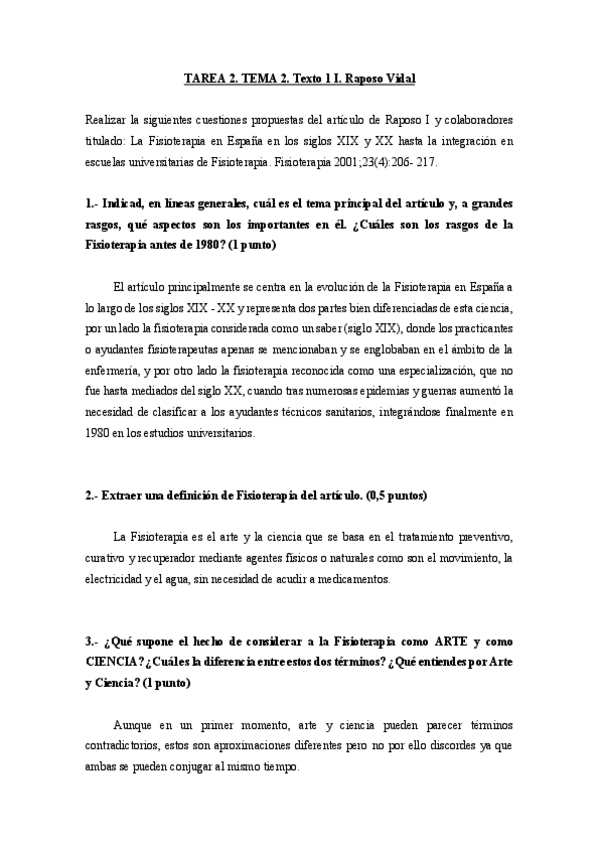 TAREA 2. TEMA 2. Texto 1 I. Raposo Vidal

Realizar la siguientes cuestiones propuestas del artículo de Raposo I y colaboradores titulado: La Fisioterapia en España en los siglos XIX y XX hasta la integración en escuelas universitarias de Fisioterapia. Fisioterapia 2001;23(4):206- 217.

1.- Indicad, en líneas generales, cuál es el tema principal del artículo y, a grandes rasgos, qué aspectos son los importantes en él. ¿Cuáles son los rasgos de la Fisioterapia antes de 1980? (1 punto)

El artículo principalmente se centra en la evolución de la Fisioterapia en España a lo largo de los siglos XIX - XX y representa dos partes bien diferenciadas de esta ciencia, por un lado la fisioterapia considerada como un saber (siglo XIX), donde los practicantes o ayudantes fisioterapeutas apenas se mencionaban y se englobaban en el ámbito de la enfermería, y por otro lado la fisioterapia reconocida como una especialización, que no fue hasta mediados del siglo XX, cuando tras numerosas epidemias y guerras aumentó la necesidad de clasificar a los ayudantes técnicos sanitarios, integrándose finalmente en 1980 en los estudios universitarios.

2.- Extraer una definición de Fisioterapia del artículo. (0,5 puntos)

La Fisioterapia es el arte y la ciencia que se basa en el tratamiento preventivo, curativo y recuperador mediante agentes físicos o naturales como son el movimiento, la electricidad y el agua, sin necesidad de acudir a medicamentos.

3.- ¿Qué supone el hecho de considerar a la Fisioterapia como ARTE y como CIENCIA? ¿Cuáles la diferencia entre estos dos términos? ¿Qué entiendes por Arte y Ciencia? (1 punto)

Aunque en un primer momento, arte y ciencia pueden parecer términos contradictorios, estos son aproximaciones diferentes pero no por ello discordes ya que ambas se pueden conjugar al mismo tiempo.